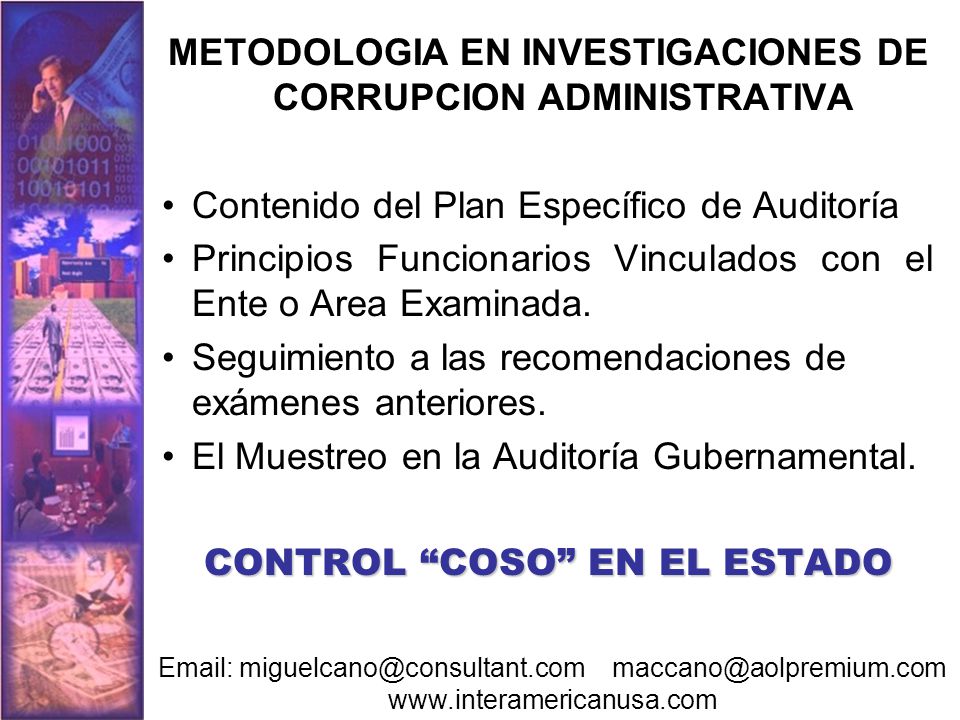 METODOLOGIA EN INVESTIGACIONES DE CORRUPCION ADMINISTRATIVA

• Contenido del Plan Específico de Auditoría
• Principios Funcionarios Vinculados con el Ente o Area Examinada.
• Seguimiento a las recomendaciones de exámenes anteriores.
• El Muestreo en la Auditoría Gubernamental.

CONTROL “COSO” EN EL ESTADO

Email: miguelcano@consultant.com maccano@aolpremium.com
www.interamericanusa.com